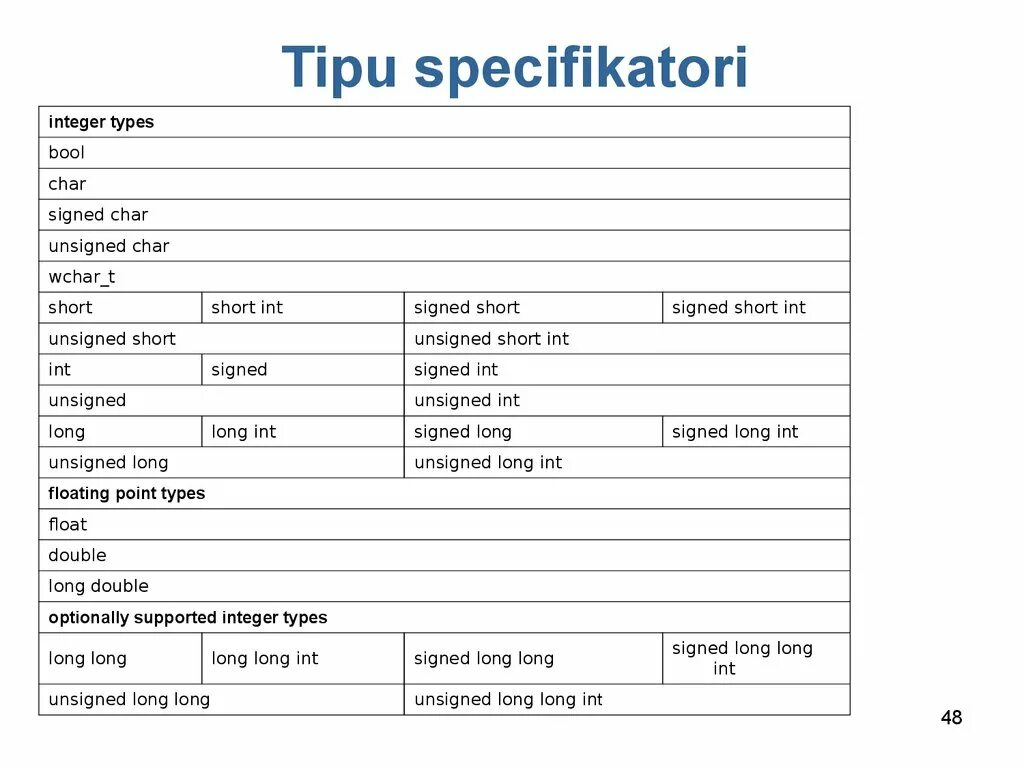 Tipu specifikatori

| integer types | | | |
|---|---|---|---|
| bool | | | |
| char | | | |
| signed char | | | |
| unsigned char | | | |
| wchar_t | | | |
| short | short int | signed short | signed short int |
| unsigned short | | unsigned short int | |
| int | signed | signed int | |
| unsigned | | unsigned int | |
| long | long int | signed long | signed long int |
| unsigned long | | unsigned long int | |
| floating point types | | | |
| float | | | |
| double | | | |
| long double | | | |
| optionally supported integer types | | | |
| long long | long long int | signed long long | signed long long int |
| unsigned long long | | unsigned long long int | |

48